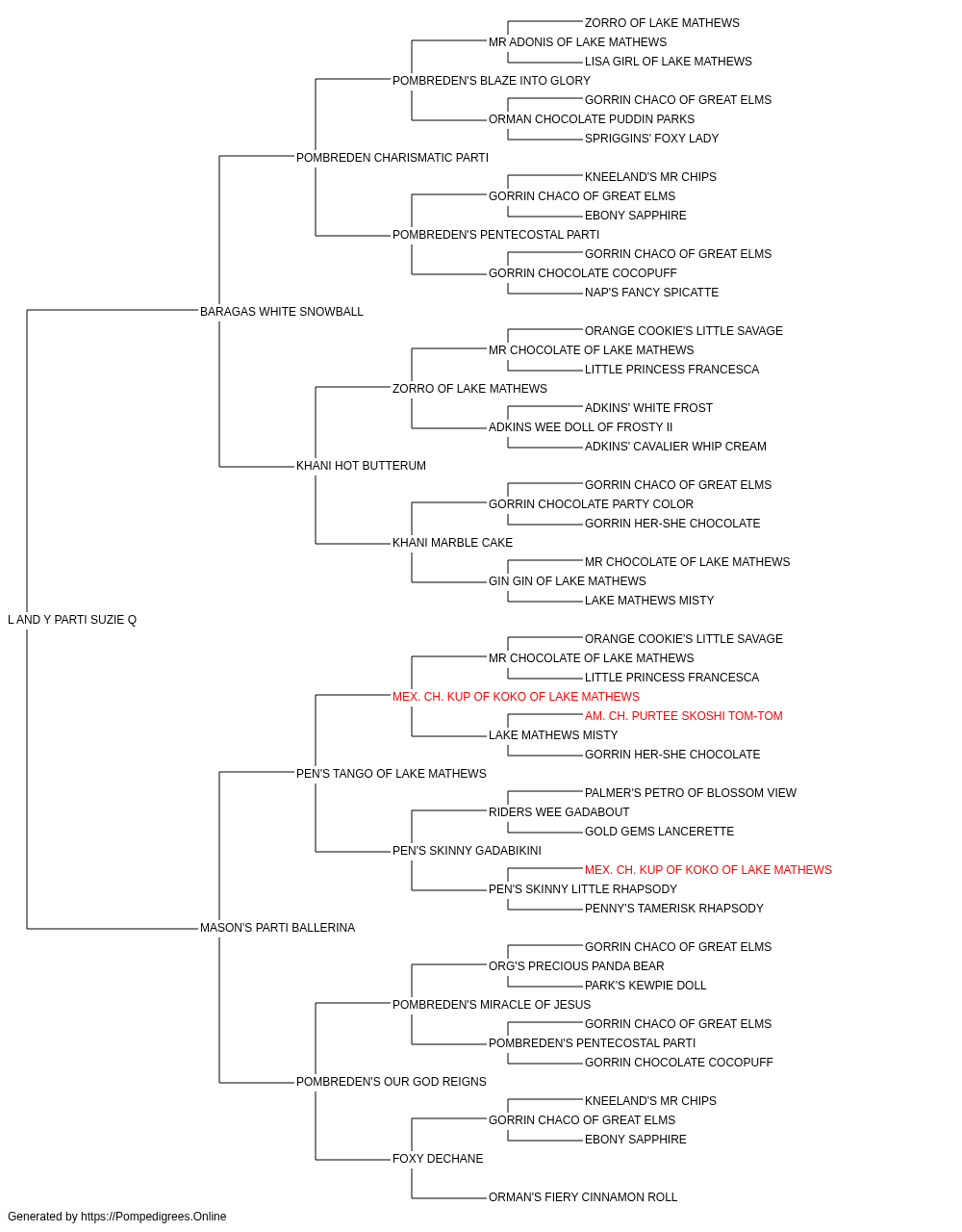 ZORRO OF LAKE MATHEWS
MR ADONIS OF LAKE MATHEWS
LISA GIRL OF LAKE MATHEWS
POMBREDEN'S BLAZE INTO GLORY
GORRIN CHACO OF GREAT ELMS
ORMAN CHOCOLATE PUDDIN PARKS
SPRIGGINS' FOXY LADY
POMBREDEN CHARISMATIC PARTI
KNEELAND'S MR CHIPS
GORRIN CHACO OF GREAT ELMS
EBONY SAPPHIRE
POMBREDEN'S PENTECOSTAL PARTI
GORRIN CHACO OF GREAT ELMS
GORRIN CHOCOLATE COCOPUFF
NAP'S FANCY SPICATTE
BARAGAS WHITE SNOWBALL
ORANGE COOKIE'S LITTLE SAVAGE
MR CHOCOLATE OF LAKE MATHEWS
LITTLE PRINCESS FRANCESCA
ZORRO OF LAKE MATHEWS
ADKINS' WHITE FROST
ADKINS WEE DOLL OF FROSTY II
ADKINS' CAVALIER WHIP CREAM
KHANI HOT BUTTERUM
GORRIN CHACO OF GREAT ELMS
GORRIN CHOCOLATE PARTY COLOR
GORRIN HER-SHE CHOCOLATE
KHANI MARBLE CAKE
MR CHOCOLATE OF LAKE MATHEWS
GIN GIN OF LAKE MATHEWS
LAKE MATHEWS MISTY
L AND Y PARTI SUZIE Q
ORANGE COOKIE'S LITTLE SAVAGE
MR CHOCOLATE OF LAKE MATHEWS
LITTLE PRINCESS FRANCESCA
MEX. CH. KUP OF KOKO OF LAKE MATHEWS
AM. CH. PURTEE SKOSHI TOM-TOM
LAKE MATHEWS MISTY
GORRIN HER-SHE CHOCOLATE
PEN'S TANGO OF LAKE MATHEWS
PALMER'S PETRO OF BLOSSOM VIEW
RIDERS WEE GADABOUT
GOLD GEMS LANCERETTE
PEN'S SKINNY GADABIKINI
MEX. CH. KUP OF KOKO OF LAKE MATHEWS
PEN'S SKINNY LITTLE RHAPSODY
PENNY'S TAMERISK RHAPSODY
MASON'S PARTI BALLERINA
GORRIN CHACO OF GREAT ELMS
ORG'S PRECIOUS PANDA BEAR
PARK'S KEWPIE DOLL
POMBREDEN'S MIRACLE OF JESUS
GORRIN CHACO OF GREAT ELMS
POMBREDEN'S PENTECOSTAL PARTI
GORRIN CHOCOLATE COCOPUFF
POMBREDEN'S OUR GOD REIGNS
KNEELAND'S MR CHIPS
GORRIN CHACO OF GREAT ELMS
EBONY SAPPHIRE
FOXY DECHANE
ORMAN'S FIERY CINNAMON ROLL

Generated by https://Pompedigrees.Online